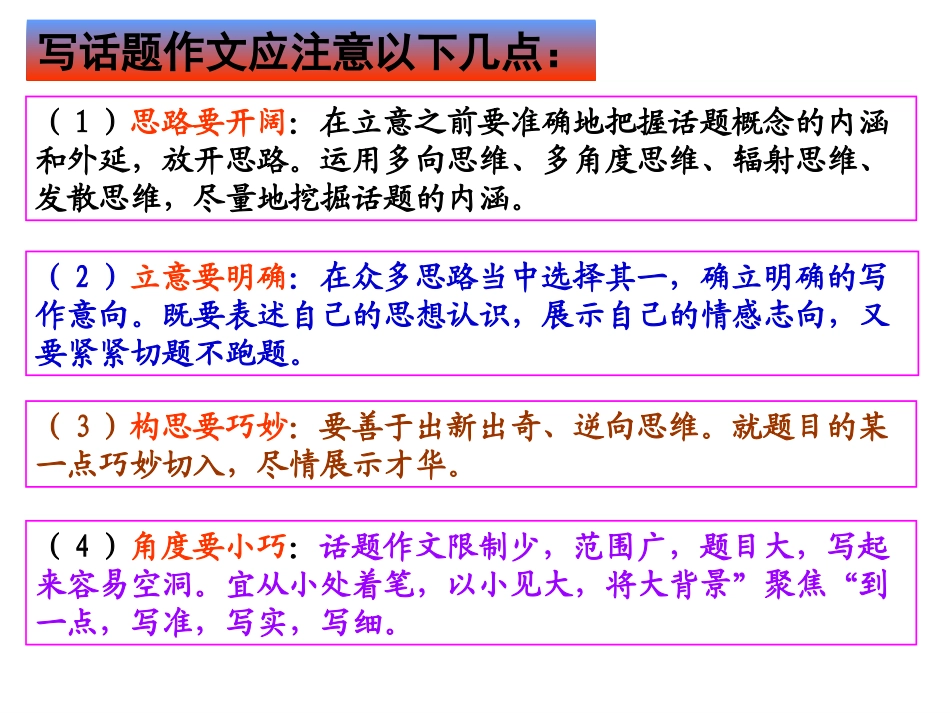 写话题作文应注意以下几点：

（1）思路要开阔：在立意之前要准确地把握话题概念的内涵和外延，放开思路。运用多向思维、多角度思维、辐射思维、发散思维，尽量地挖掘话题的内涵。

（2）立意要明确：在众多思路当中选择其一，确立明确的写作意向。既要表述自己的思想认识，展示自己的情感志向，又要紧紧切题不跑题。

（3）构思要巧妙：要善于出新出奇、逆向思维。就题目的某一点巧妙切入，尽情展示才华。

（4）角度要小巧：话题作文限制少，范围广，题目大，写起来容易空洞。宜从小处着笔，以小见大，将大背景”聚焦“到一点，写准，写实，写细。